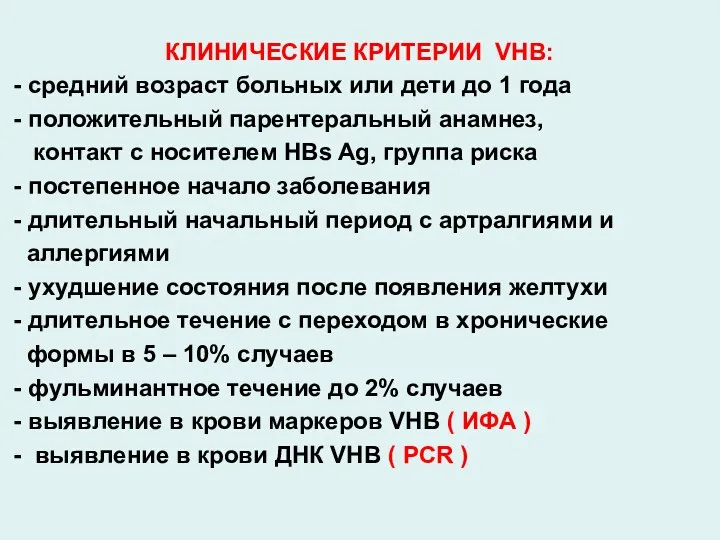 КЛИНИЧЕСКИЕ КРИТЕРИИ VHB:

- средний возраст больных или дети до 1 года
- положительный парентеральный анамнез, контакт с носителем HBs Ag, группа риска
- постепенное начало заболевания
- длительный начальный период с артралгиями и аллергиями
- ухудшение состояния после появления желтухи
- длительное течение с переходом в хронические формы в 5 – 10% случаев
- фульминантное течение до 2% случаев
- выявление в крови маркеров VHB ( ИФА )
- выявление в крови ДНК VHB ( PCR )